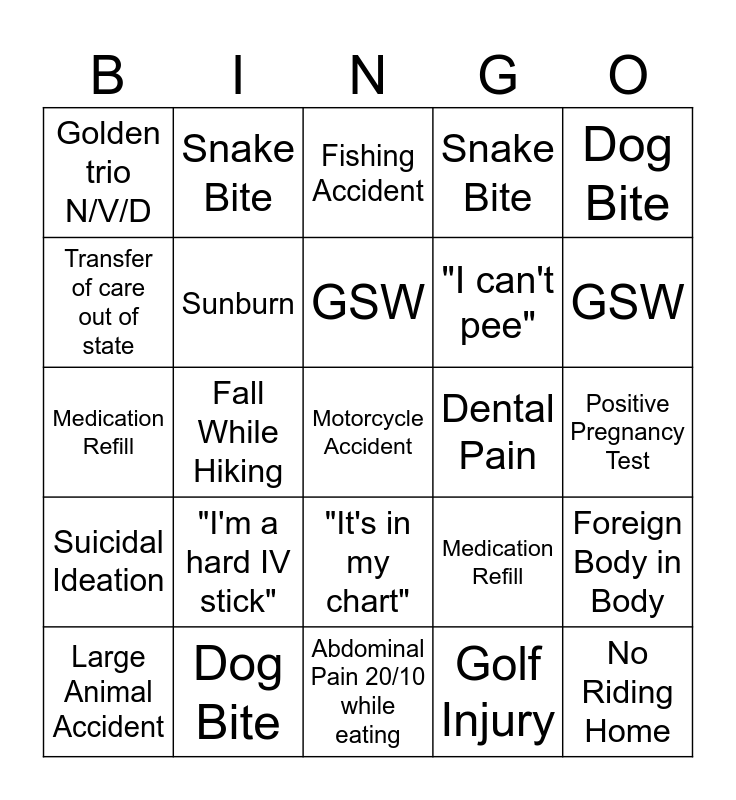 | B | I | N | G | O |
|---|---|---|---|---|
| Golden trio N/V/D | Snake Bite | Fishing Accident | Snake Bite | Dog Bite |
| Transfer of care out of state | Sunburn | GSW | "I can't pee" | GSW |
| Medication Refill | Fall While Hiking | Motorcycle Accident | Dental Pain | Positive Pregnancy Test |
| Suicidal Ideation | "I'm a hard IV stick" | "It's in my chart" | Medication Refill | Foreign Body in Body |
| Large Animal Accident | Dog Bite | Abdominal Pain 20/10 while eating | Golf Injury | No Riding Home |